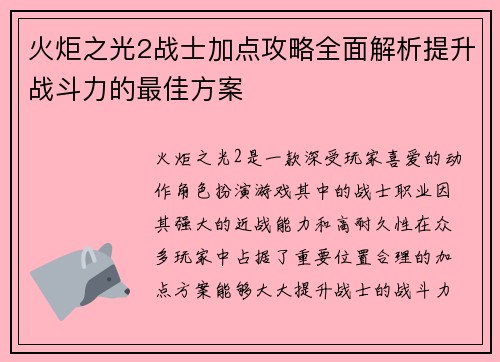 火炬之光2战士加点攻略全面解析提升战斗力的最佳方案

火炬之光2是一款深受玩家喜爱的动作角色扮演游戏其中的战士职业因其强大的近战能力和高耐久性在众多玩家中占据了重要位置合理的加点方案能够大大提升战士的战斗力